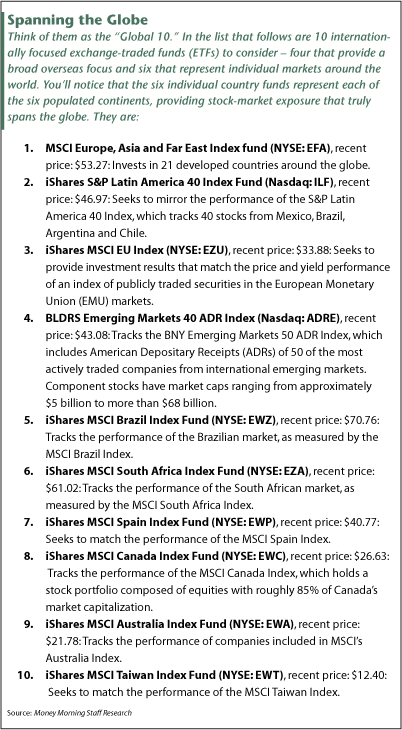 Spanning the Globe

Think of them as the "Global 10." In the list that follows are 10 internationally focused exchange-traded funds (ETFs) to consider – four that provide a broad overseas focus and six that represent individual markets around the world. You'll notice that the six individual country funds represent each of the six populated continents, providing stock-market exposure that truly spans the globe. They are:

1. MSCI Europe, Asia and Far East Index fund (NYSE: EFA), recent price: $53.27: Invests in 21 developed countries around the globe.
2. iShares S&P Latin America 40 Index Fund (Nasdaq: ILF), recent price: $46.97: Seeks to mirror the performance of the S&P Latin America 40 Index, which tracks 40 stocks from Mexico, Brazil, Argentina and Chile.
3. iShares MSCI EU Index (NYSE: EZU), recent price: $33.88: Seeks to provide investment results that match the price and yield performance of an index of publicly traded securities in the European Monetary Union (EMU) markets.
4. BLDRS Emerging Markets 40 ADR Index (Nasdaq: ADRE), recent price: $43.08: Tracks the BNY Emerging Markets 50 ADR Index, which includes American Depositary Receipts (ADRs) of 50 of the most actively traded companies from international emerging markets. Component stocks have market caps ranging from approximately $5 billion to more than $68 billion.
5. iShares MSCI Brazil Index Fund (NYSE: EWZ), recent price: $70.76: Tracks the performance of the Brazilian market, as measured by the MSCI Brazil Index.
6. iShares MSCI South Africa Index Fund (NYSE: EZA), recent price: $61.02: Tracks the performance of the South African market, as measured by the MSCI South Africa Index.
7. iShares MSCI Spain Index Fund (NYSE: EWP), recent price: $40.77: Seeks to match the performance of the MSCI Spain Index.
8. iShares MSCI Canada Index Fund (NYSE: EWC), recent price: $26.63: Tracks the performance of the MSCI Canada Index, which holds a stock portfolio composed of equities with roughly 85% of Canada's market capitalization.
9. iShares MSCI Australia Index Fund (NYSE: EWA), recent price: $21.78: Tracks the performance of companies included in MSCI's Australia Index.
10. iShares MSCI Taiwan Index Fund (NYSE: EWT), recent price: $12.40: Seeks to match the performance of the MSCI Taiwan Index.

Source: Money Morning Staff Research